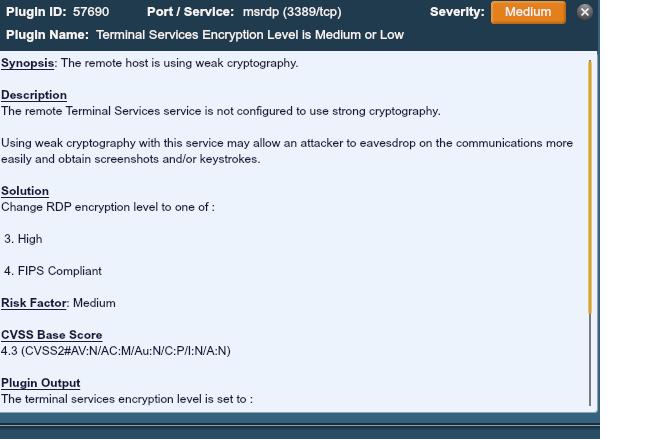 Plugin ID: 57690 Port / Service: msrdp (3389/tcp) Severity: Medium

Plugin Name: Terminal Services Encryption Level is Medium or Low

Synopsis: The remote host is using weak cryptography.

Description
The remote Terminal Services service is not configured to use strong cryptography.

Using weak cryptography with this service may allow an attacker to eavesdrop on the communications more easily and obtain screenshots and/or keystrokes.

Solution
Change RDP encryption level to one of :

3. High

4. FIPS Compliant

Risk Factor: Medium

CVSS Base Score
4.3 (CVSS2#AV:N/AC:M/Au:N/C:P/I:N/A:N)

Plugin Output
The terminal services encryption level is set to :